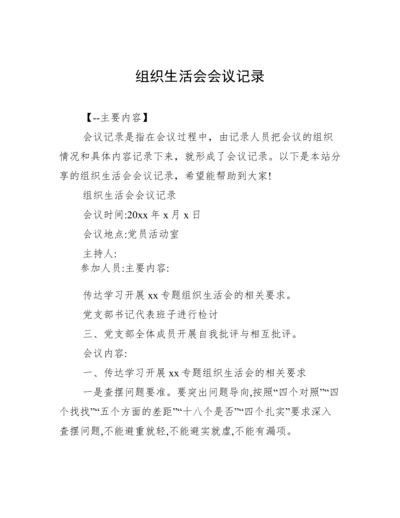 组织生活会会议记录

【--主要内容】

会议记录是指在会议过程中，由记录人员把会议的组织情况和具体内容记录下来，就形成了会议记录。以下是本站分享的组织生活会会议记录，希望能帮助到大家!

组织生活会会议记录

会议时间:20xx 年 x 月 x 日

会议地点:党员活动室

主持人:

参加人员:主要内容:

传达学习开展 xx 专题组织生活会的相关要求。

党支部书记代表班子进行检讨

三、党支部全体成员开展自我批评与相互批评。

会议内容:

一、传达学习开展 xx 专题组织生活会的相关要求

一是查摆问题要准。要突出问题导向,按照“四个对照”“四个找找”“五个方面的差距”“十八个是否”“四个扎实”要求深入查摆问题,不能避重就轻,不能避实就虚,不能有漏项。